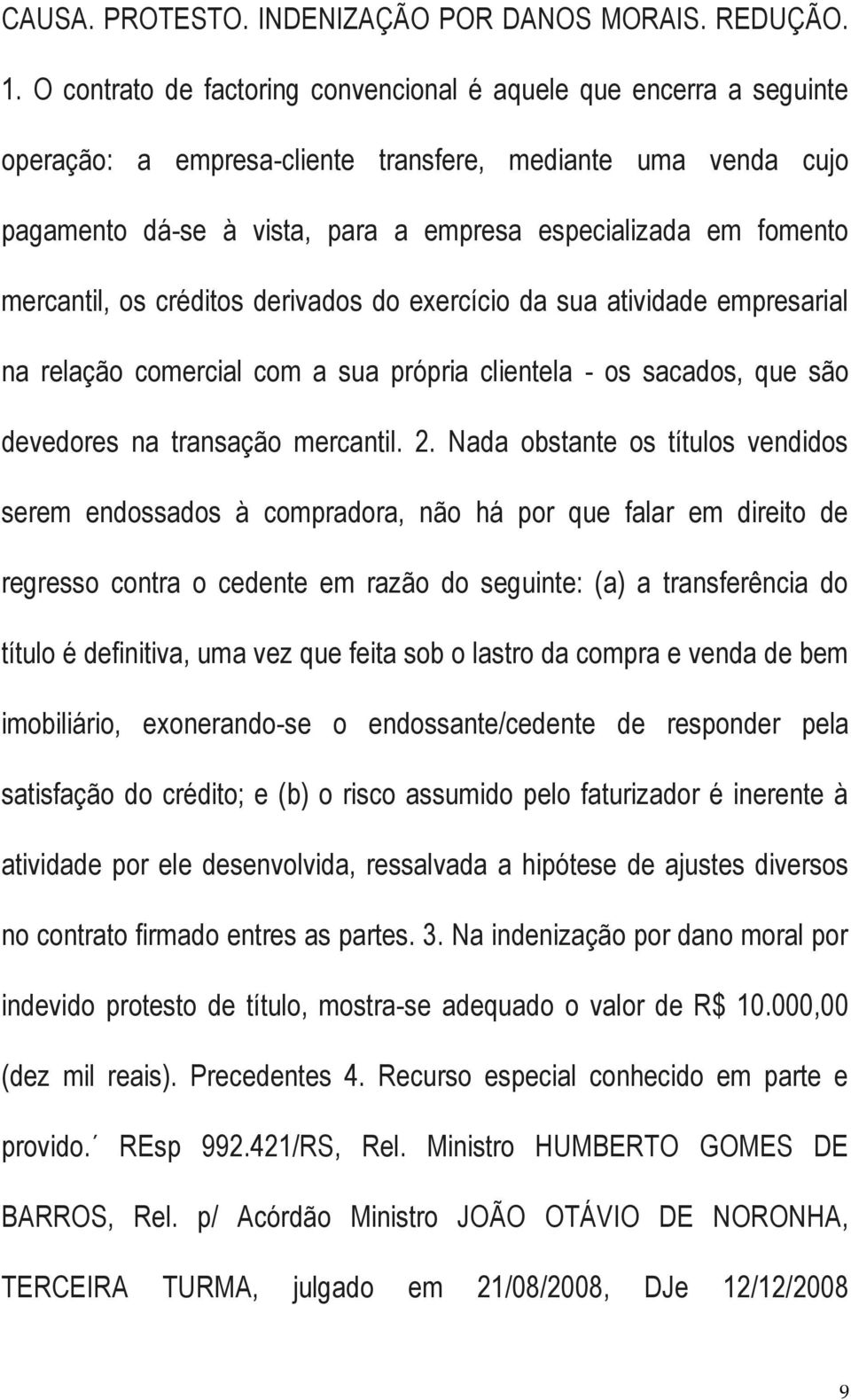 CAUSA. PROTESTO. INDENIZAÇÃO POR DANOS MORAIS. REDUÇÃO. 1. O contrato de factoring convencional é aquele que encerra a seguinte operação: a empresa-cliente transfere, mediante uma venda cujo pagamento dá-se à vista, para a empresa especializada em fomento mercantil, os créditos derivados do exercício da sua atividade empresarial na relação comercial com a sua própria clientela - os sacados, que são devedores na transação mercantil. 2. Nada obstante os títulos vendidos serem endossados à compradora, não há por que falar em direito de regresso contra o cedente em razão do seguinte: (a) a transferência do título é definitiva, uma vez que feita sob o lastro da compra e venda de bem imobiliário, exonerando-se o endossante/cedente de responder pela satisfação do crédito; e (b) o risco assumido pelo faturizador é inerente à atividade por ele desenvolvida, ressalvada a hipótese de ajustes diversos no contrato firmado entres as partes. 3. Na indenização por dano moral por indevido protesto de título, mostra-se adequado o valor de R$ 10.000,00 (dez mil reais). Precedentes 4. Recurso especial conhecido em parte e provido.´ REsp 992.421/RS, Rel. Ministro HUMBERTO GOMES DE BARROS, Rel. p/ Acórdão Ministro JOÃO OTÁVIO DE NORONHA, TERCEIRA TURMA, julgado em 21/08/2008, DJe 12/12/2008

9